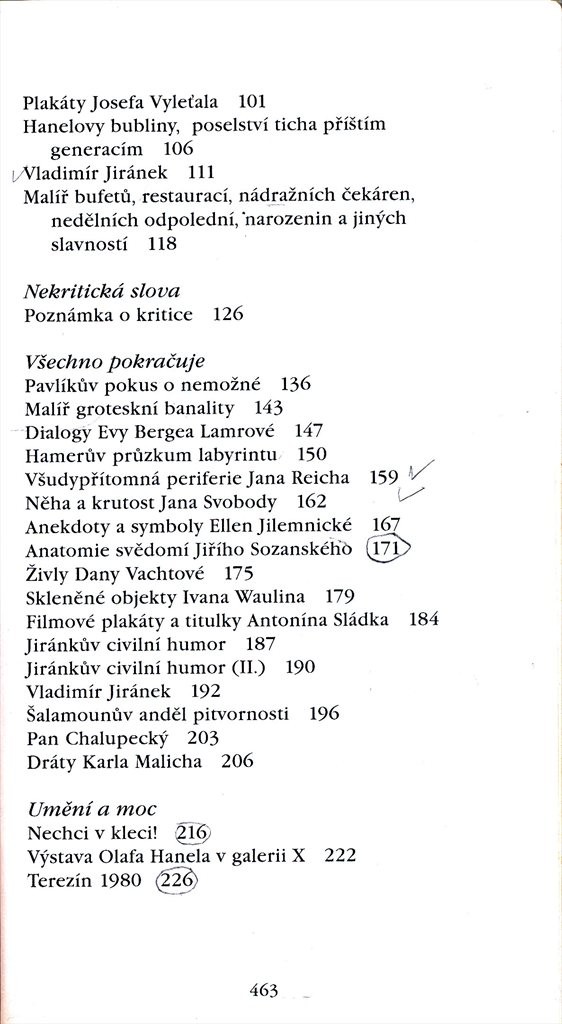 Plakáty Josefa Vyleťala 101
Hanelovy bubliny, poselství ticha příštím generacím 106
Vladimír Jiránek 111
Malíř bufetů, restaurací, nádražních čekáren, nedělních odpolední, narozenin a jiných slavností 118

Nekritická slova
Poznámka o kritice 126

Všechno pokračuje
Pavlíkův pokus o nemožné 136
Malíř groteskní banality 143
Dialogy Evy Bergea Lamrové 147
Hamerův průzkum labyrintu 150
Všudypřítomná periferie Jana Reicha 159
Něha a krutost Jana Svobody 162
Anekdoty a symboly Ellen Jilemnické 167
Anatomie svědomí Jiřího Sozanského 171
Živly Dany Vachtové 175
Skleněné objekty Ivana Waulina 179
Filmové plakáty a titulky Antonína Sládka 184
Jiránkův civilní humor 187
Jiránkův civilní humor (II.) 190
Vladimír Jiránek 192
Šalamounův anděl pitvornosti 196
Pan Chalupecký 203
Dráty Karla Malicha 206

Umění a moc
Nechci v kleci! 216
Výstava Olafa Hanela v galerii X 222
Terezín 1980 226

463